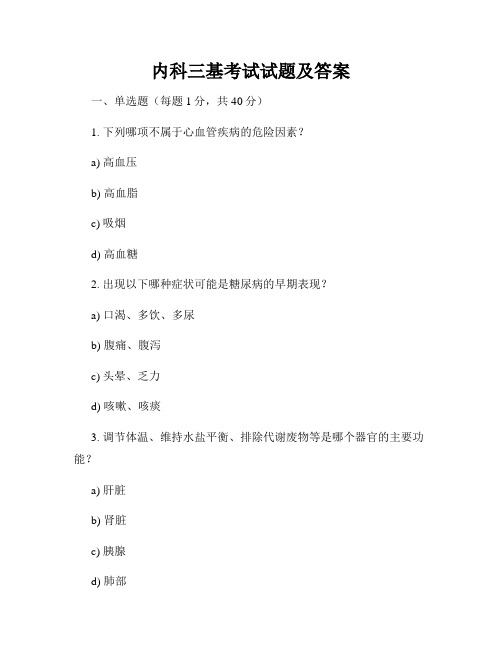 内科三基考试试题及答案

一、单选题（每题 1 分，共 40 分）

1. 下列哪项不属于心血管疾病的危险因素？

a) 高血压

b) 高血脂

c) 吸烟

d) 高血糖

2. 出现以下哪种症状可能是糖尿病的早期表现？

a) 口渴、多饮、多尿

b) 腹痛、腹泻

c) 头晕、乏力

d) 咳嗽、咳痰

3. 调节体温、维持水盐平衡、排除代谢废物等是哪个器官的主要功能？

a) 肝脏

b) 肾脏

c) 胰腺

d) 肺部